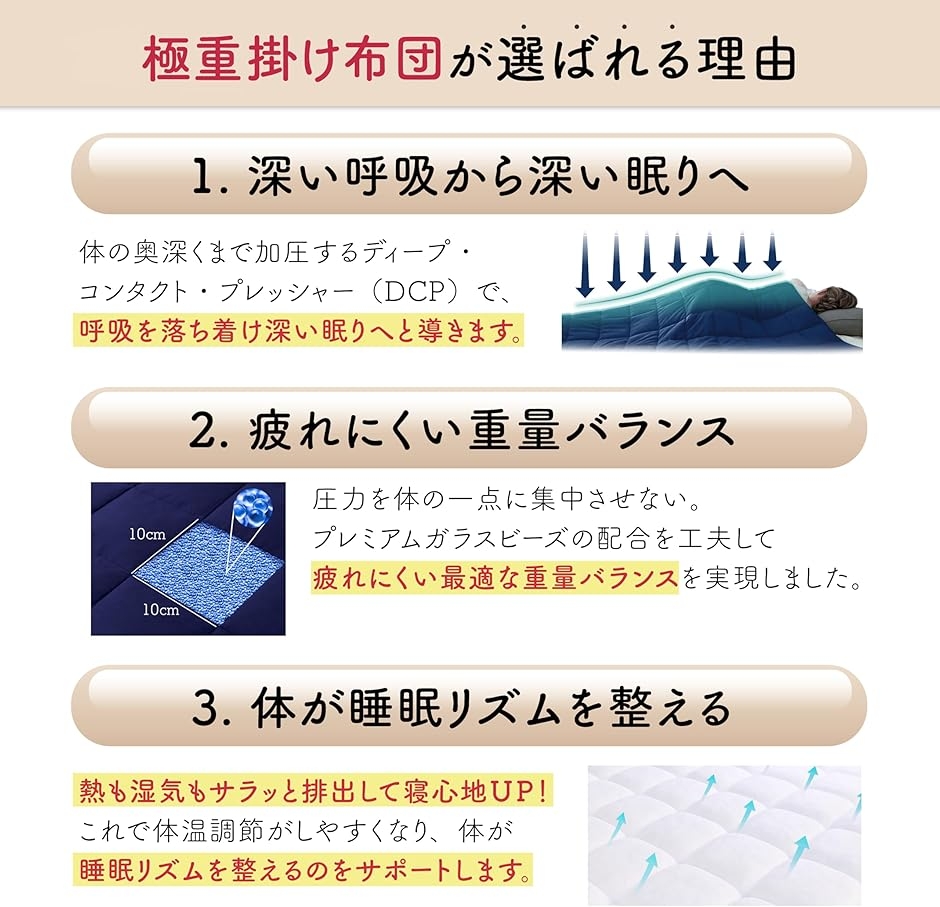 極重掛け布団が選ばれる理由

1. 深い呼吸から深い眠りへ

体の奥深くまで加圧するディープ・コンタクト・プレッシャー（DCP）で、呼吸を落ち着け深い眠りへと導きます。

2. 疲れにくい重量バランス

10cm

10cm

圧力を体の一点に集中させない。プレミアムガラスビーズの配合を工夫して疲れにくい最適な重量バランスを実現しました。

3. 体が睡眠リズムを整える

熱も湿気もサラッと排出して寝心地UP！これで体温調節がしやすくなり、体が睡眠リズムを整えるのをサポートします。